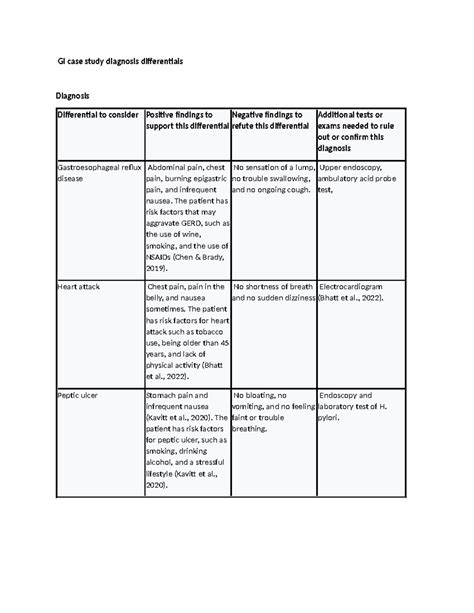 GI case study diagnosis differentials

Diagnosis

| Differential to consider | Positive findings to support this differential | Negative findings to refute this differential | Additional tests or exams needed to rule out or confirm this diagnosis |
|---|---|---|---|
| Gastroesophageal reflux disease | Abdominal pain, chest pain, burning epigastric pain, and infrequent nausea. The patient has risk factors that may aggravate GERD, such as the use of wine, smoking, and the use of NSAIDs (Chen & Brady, 2019). | No sensation of a lump, no trouble swallowing, and no ongoing cough. | Upper endoscopy, ambulatory acid probe test, |
| Heart attack | Chest pain, pain in the belly, and nausea sometimes. The patient has risk factors for heart attack such as tobacco use, being older than 45 years, and lack of physical activity (Bhatt et al., 2022). | No shortness of breath and no sudden dizziness | Electrocardiogram (Bhatt et al., 2022). |
| Peptic ulcer | Stomach pain and infrequent nausea (Kavitt et al., 2020). The patient has risk factors for peptic ulcer, such as smoking, drinking alcohol, and a stressful lifestyle (Kavitt et al., 2020). | No bloating, no vomiting, and no feeling faint or trouble breathing. | Endoscopy and laboratory test of H. pylori. |